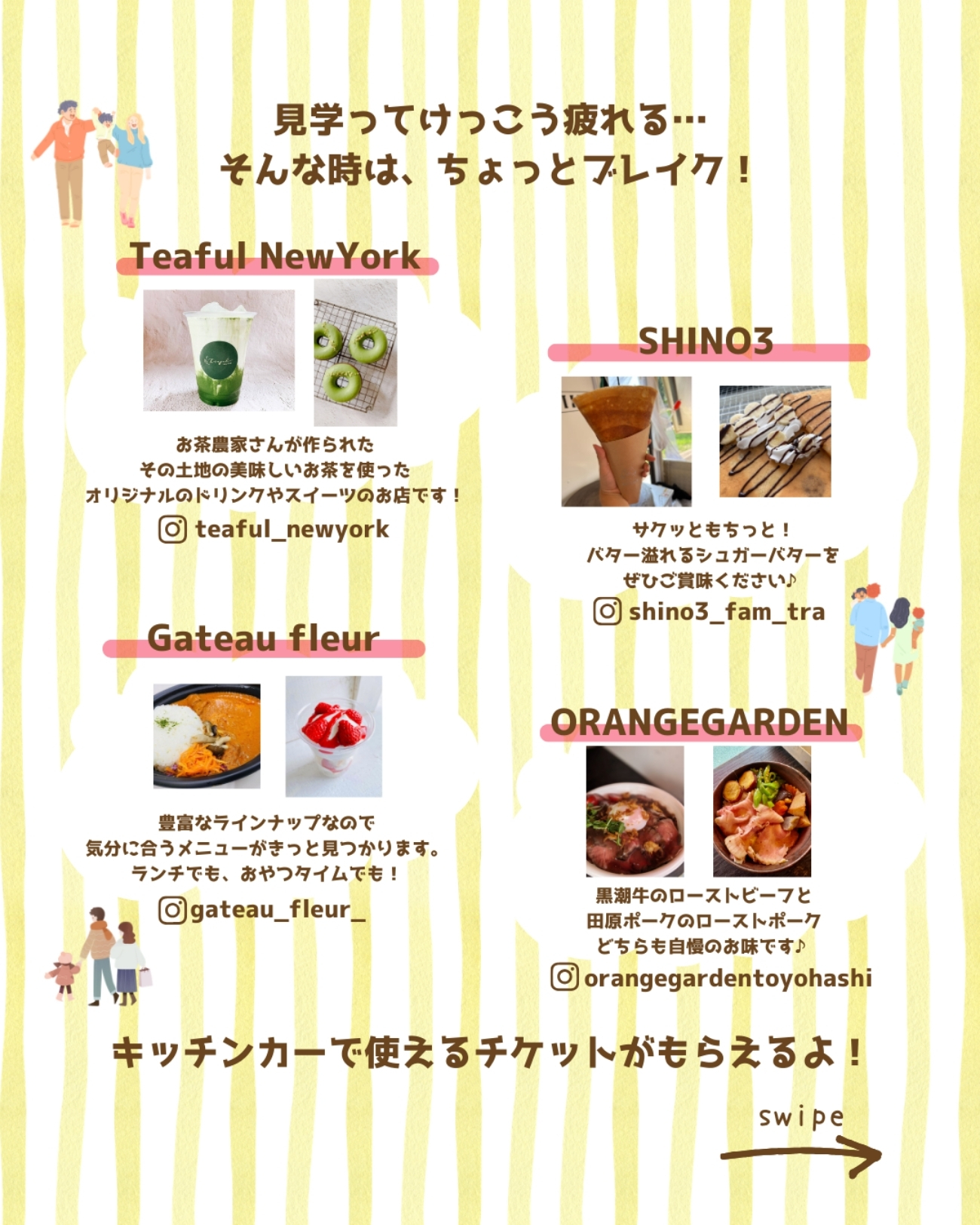 見学ってけっこう疲れる…
そんな時は、ちょっとブレイク！

Teaful NewYork

お茶農家さんが作られた
その土地の美味しいお茶を使った
オリジナルのドリンクやスイーツのお店です！

teaful_newyork

Gateau fleur

豊富なラインナップなので
気分に合うメニューがきっと見つかります。
ランチでも、おやつタイムでも！

gateau_fleur_

SHINO3

サクッともちっと！
バター溢れるシュガーバターを
ぜひご賞味ください♪

shino3_fam_tra

ORANGEGARDEN

黒潮牛のローストビーフと
田原ポークのローストポーク
どちらも自慢のお味です♪

orangegardentoyohashi

キッチンカーで使えるチケットがもらえるよ！

swipe